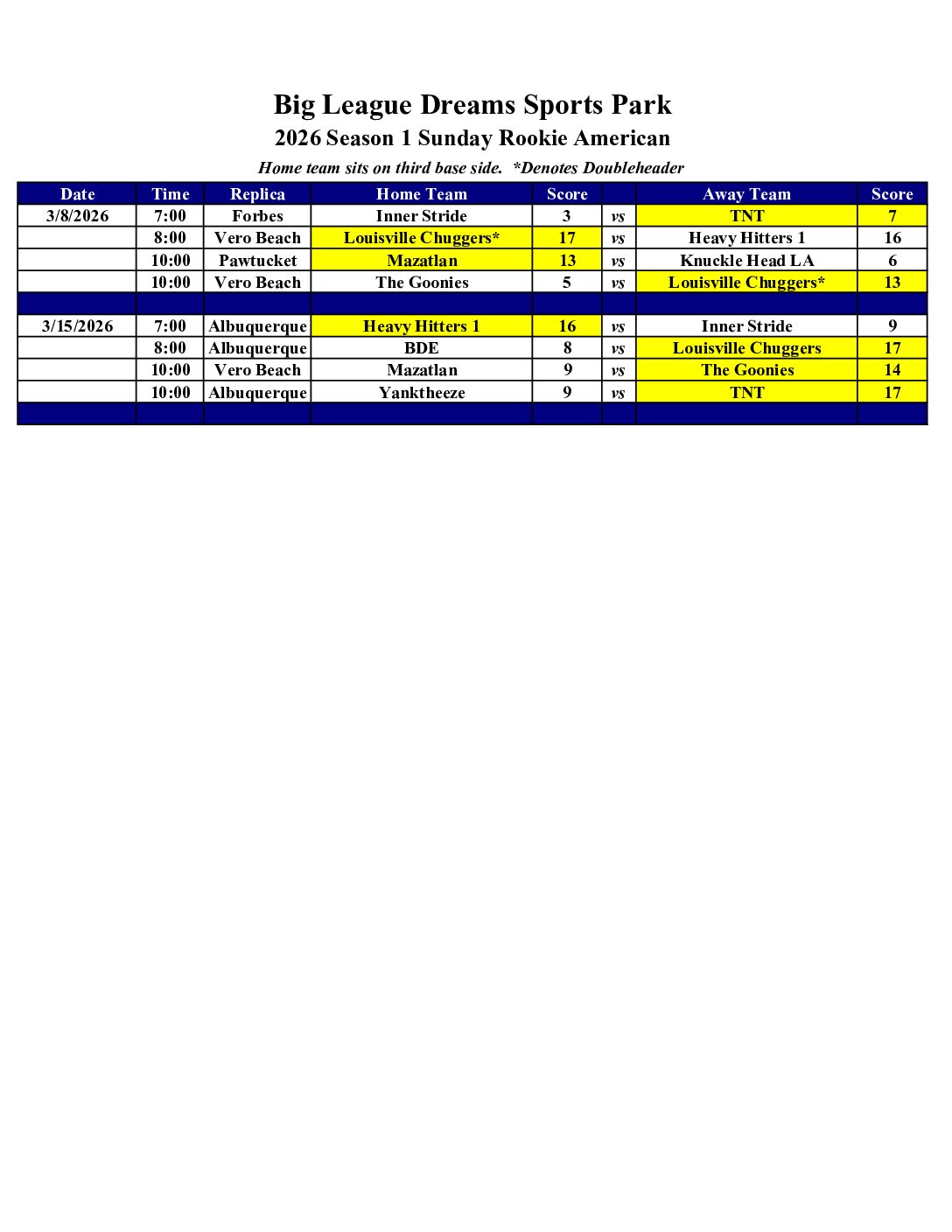 Big League Dreams Sports Park
2026 Season 1 Sunday Rookie American
Home team sits on third base side. *Denotes Doubleheader

| Date | Time | Replica | Home Team | Score | | Away Team | Score |
|---|---|---|---|---|---|---|---|
| 3/8/2026 | 7:00 | Forbes | Inner Stride | 3 | vs | TNT | 7 |
| | 8:00 | Vero Beach | Louisville Chuggers* | 17 | vs | Heavy Hitters 1 | 16 |
| | 10:00 | Pawtucket | Mazatlan | 13 | vs | Knuckle Head LA | 6 |
| | 10:00 | Vero Beach | The Goonies | 5 | vs | Louisville Chuggers* | 13 |
| | | | | | | | |
| 3/15/2026 | 7:00 | Albuquerque | Heavy Hitters 1 | 16 | vs | Inner Stride | 9 |
| | 8:00 | Albuquerque | BDE | 8 | vs | Louisville Chuggers | 17 |
| | 10:00 | Vero Beach | Mazatlan | 9 | vs | The Goonies | 14 |
| | 10:00 | Albuquerque | Yanktheeze | 9 | vs | TNT | 17 |
| | | | | | | | |